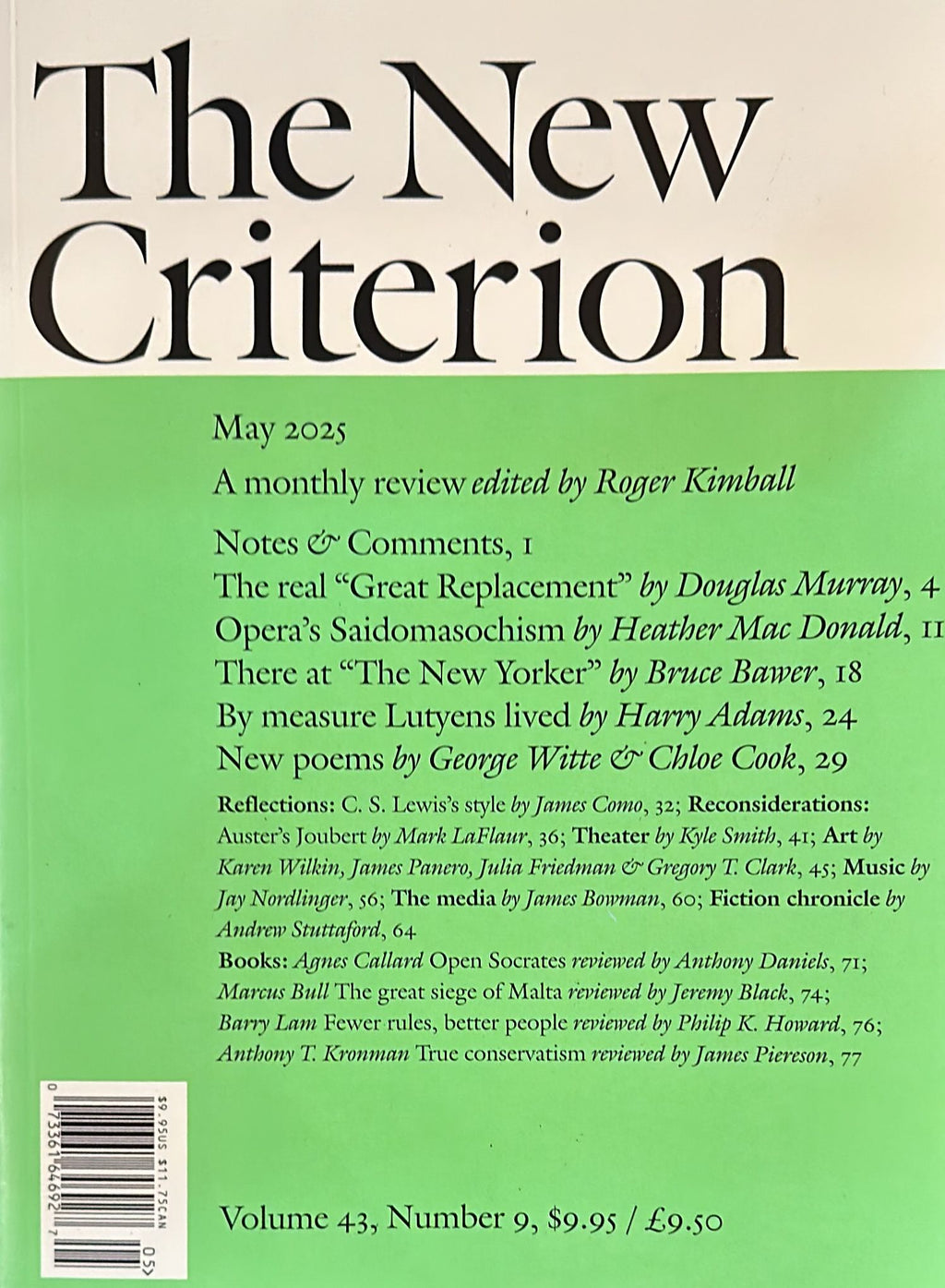 The New Criterion

May 2025

A monthly review edited by Roger Kimball

Notes & Comments, 1
The real "Great Replacement" by Douglas Murray, 4
Opera's Saidomasochism by Heather Mac Donald, 11
There at "The New Yorker" by Bruce Bawer, 18
By measure Lutyens lived by Harry Adams, 24
New poems by George Witte & Chloe Cook, 29

Reflections: C. S. Lewis's style by James Como, 32; Reconsiderations: Auster's Joubert by Mark LaFlaur, 36; Theater by Kyle Smith, 41; Art by Karen Wilkin, James Panero, Julia Friedman & Gregory T. Clark, 45; Music by Jay Nordlinger, 56; The media by James Bowman, 60; Fiction chronicle by Andrew Stuttaford, 64

Books: Agnes Callard Open Socrates reviewed by Anthony Daniels, 71; Marcus Bull The great siege of Malta reviewed by Jeremy Black, 74; Barry Lam Fewer rules, better people reviewed by Philip K. Howard, 76; Anthony T. Kronman True conservatism reviewed by James Piereson, 77

$9.95US $11.75CAN
0 73361 64692 7
05>

Volume 43, Number 9, $9.95 / £9.50